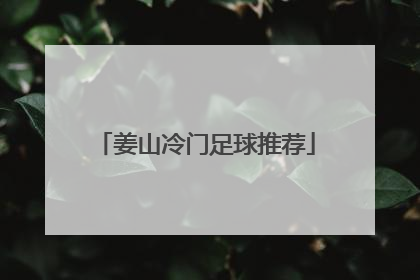 「姜山冷门足球推荐」